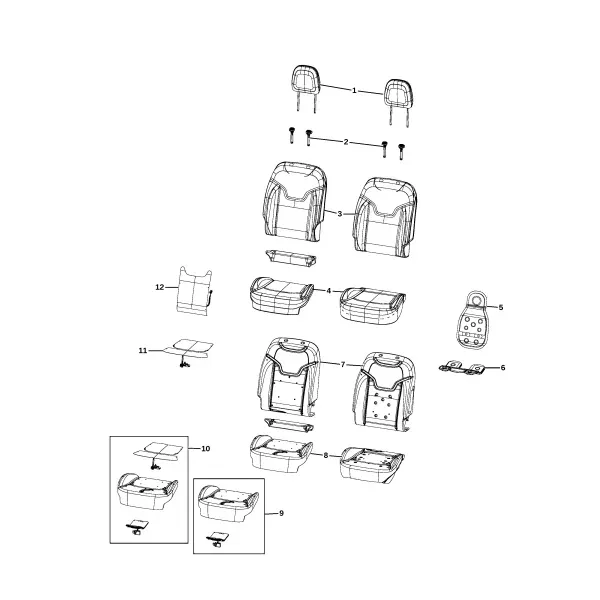 1
2
3
12
4
5
11
7
6
10
8
9